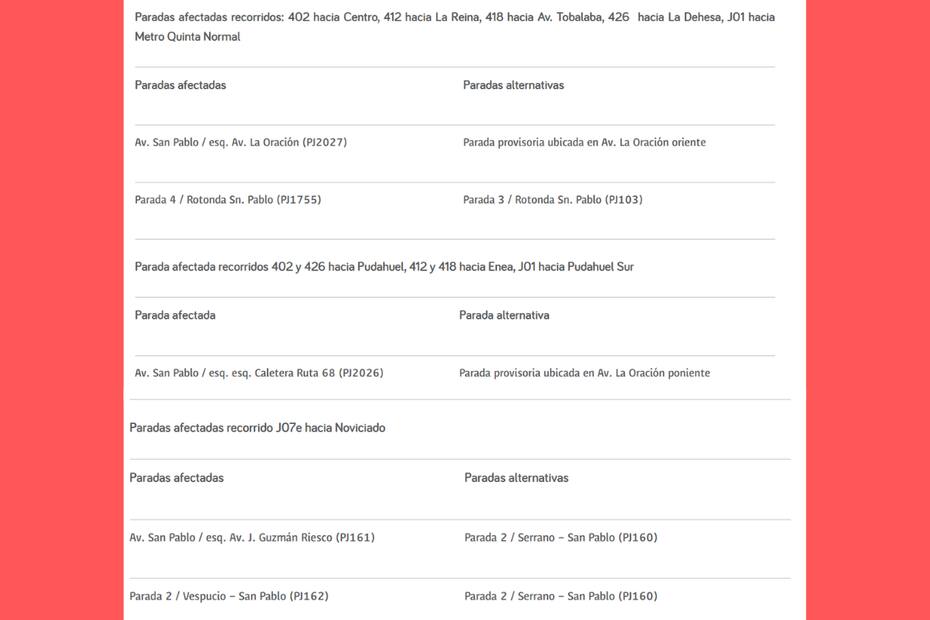 Paradas afectadas recorridos: 402 hacia Centro, 412 hacia La Reina, 418 hacia Av. Tobalaba, 426 hacia La Dehesa, J01 hacia Metro Quinta Normal

| Paradas afectadas | Paradas alternativas |
|---|---|
| Av. San Pablo / esq. Av. La Oración (PJ2027) | Parada provisoria ubicada en Av. La Oración oriente |
| Parada 4 / Rotonda Sn. Pablo (PJ1755) | Parada 3 / Rotonda Sn. Pablo (PJ103) |

Parada afectada recorridos 402 y 426 hacia Pudahuel, 412 y 418 hacia Enea, J01 hacia Pudahuel Sur

| Parada afectada | Parada alternativa |
|---|---|
| Av. San Pablo / esq. esq. Caletera Ruta 68 (PJ2026) | Parada provisoria ubicada en Av. La Oración poniente |

Paradas afectadas recorrido J07e hacia Noviciado

| Paradas afectadas | Paradas alternativas |
|---|---|
| Av. San Pablo / esq. Av. J. Guzmán Riesco (PJ161) | Parada 2 / Serrano – San Pablo (PJ160) |
| Parada 2 / Vespucio – San Pablo (PJ162) | Parada 2 / Serrano – San Pablo (PJ160) |